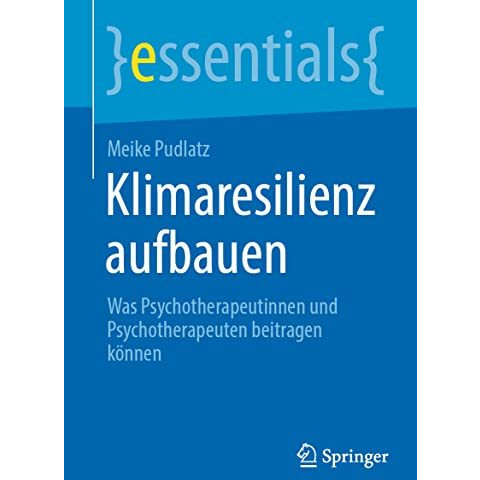 }essentials{

Meike Pudlatz

Klimaresilienz aufbauen

Was Psychotherapeutinnen und Psychotherapeuten beitragen können

Springer